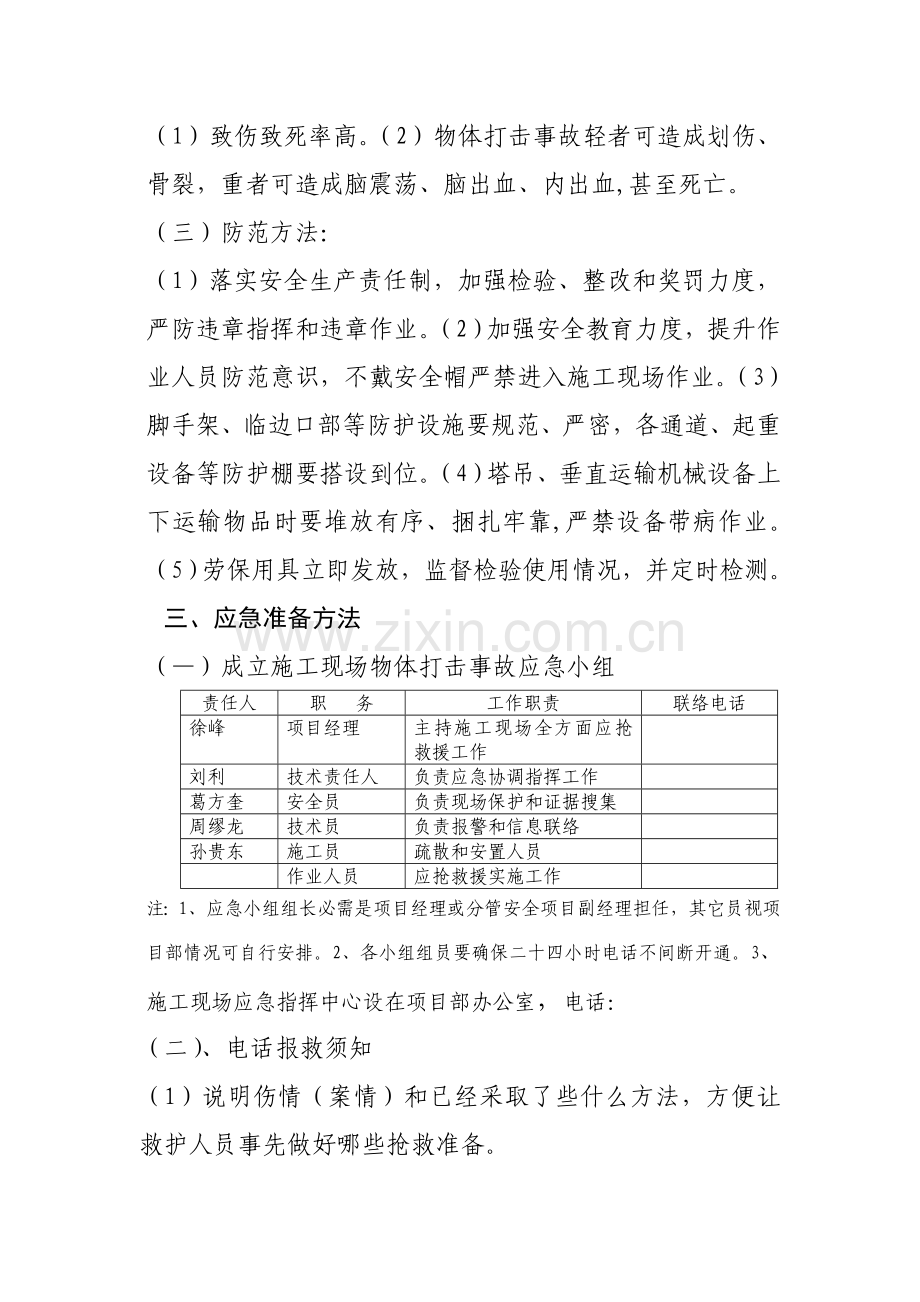 （1）致伤致死率高。（2）物体打击事故轻者可造成划伤、骨裂，重者可造成脑震荡、脑出血、内出血,甚至死亡。

（三）防范方法:

（1）落实安全生产责任制，加强检验、整改和奖罚力度，严防违章指挥和违章作业。（2）加强安全教育力度，提升作业人员防范意识，不戴安全帽严禁进入施工现场作业。（3）脚手架、临边口部等防护设施要规范、严密，各通道、起重设备等防护棚要搭设到位。（4）塔吊、垂直运输机械设备上下运输物品时要堆放有序、捆扎牢靠,严禁设备带病作业。（5）劳保用具立即发放，监督检验使用情况，并定时检测。

三、应急准备方法

www.zixin.com.cn

（一）成立施工现场物体打击事故应急小组

| 责任人 | 职　务 | 工作职责 | 联络电话 |
|---|---|---|---|
| 徐峰 | 项目经理 | 主持施工现场全方面应抢救援工作 | |
| 刘利 | 技术责任人 | 负责应急协调指挥工作 | |
| 葛方奎 | 安全员 | 负责现场保护和证据搜集 | |
| 周缪龙 | 技术员 | 负责报警和信息联络 | |
| 孙贵东 | 施工员 | 疏散和安置人员 | |
| | 作业人员 | 应抢救援实施工作 | |

注: 1、应急小组组长必需是项目经理或分管安全项目副经理担任，其它员视项目部情况可自行安排。2、各小组组员要确保二十四小时电话不间断开通。3、施工现场应急指挥中心设在项目部办公室，电话:

（二）、电话报救须知

（1）说明伤情（案情）和已经采取了些什么方法，方便让救护人员事先做好哪些抢救准备。